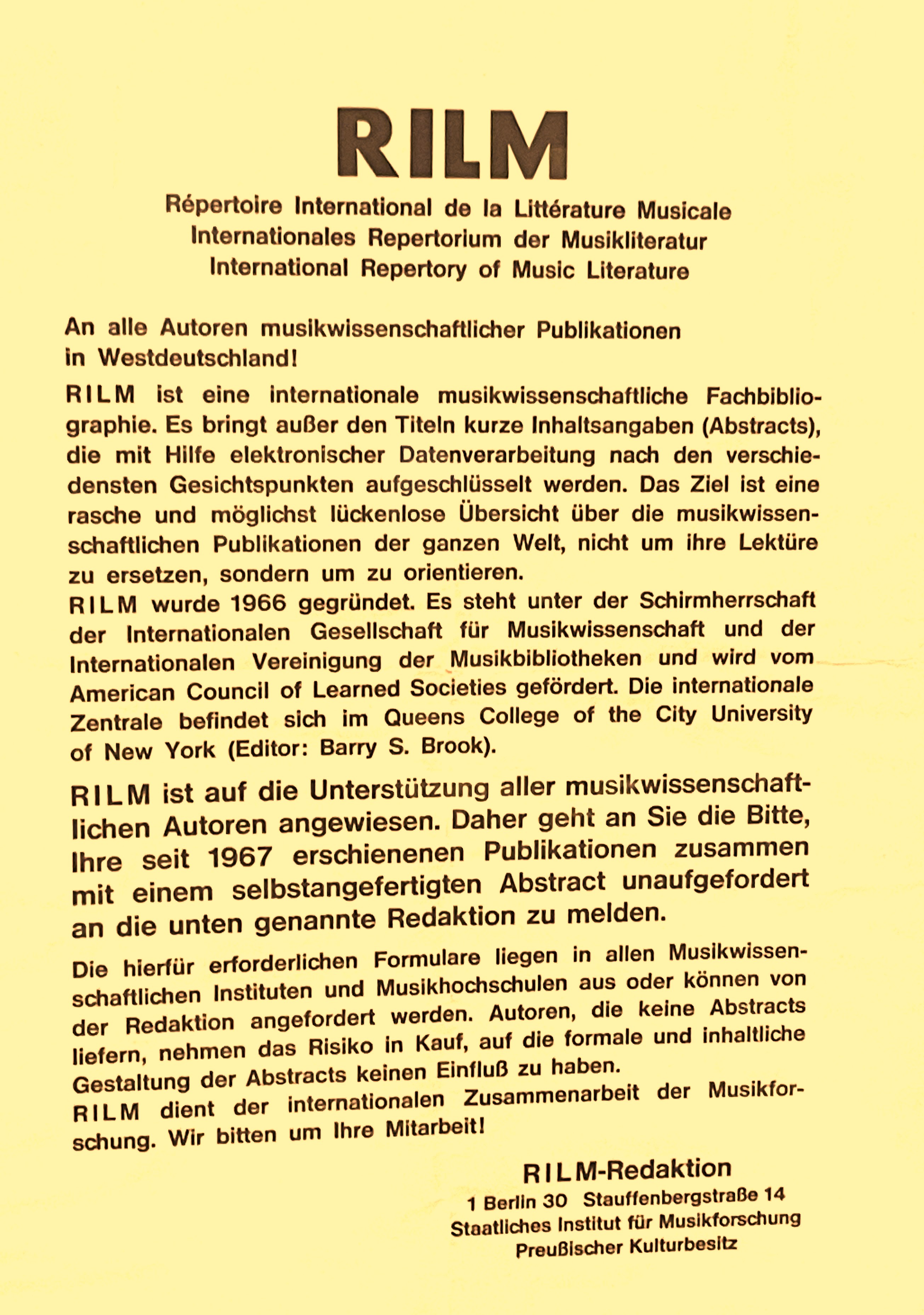 RILM

Répertoire International de la Littérature Musicale
Internationales Repertorium der Musikliteratur
International Repertory of Music Literature

An alle Autoren musikwissenschaftlicher Publikationen in Westdeutschland!

RILM ist eine internationale musikwissenschaftliche Fachbibliographie. Es bringt außer den Titeln kurze Inhaltsangaben (Abstracts), die mit Hilfe elektronischer Datenverarbeitung nach den verschiedensten Gesichtspunkten aufgeschlüsselt werden. Das Ziel ist eine rasche und möglichst lückenlose Übersicht über die musikwissenschaftlichen Publikationen der ganzen Welt, nicht um ihre Lektüre zu ersetzen, sondern um zu orientieren.
RILM wurde 1966 gegründet. Es steht unter der Schirmherrschaft der Internationalen Gesellschaft für Musikwissenschaft und der Internationalen Vereinigung der Musikbibliotheken und wird vom American Council of Learned Societies gefördert. Die internationale Zentrale befindet sich im Queens College of the City University of New York (Editor: Barry S. Brook).

RILM ist auf die Unterstützung aller musikwissenschaftlichen Autoren angewiesen. Daher geht an Sie die Bitte, Ihre seit 1967 erschienenen Publikationen zusammen mit einem selbstangefertigten Abstract unaufgefordert an die unten genannte Redaktion zu melden.

Die hierfür erforderlichen Formulare liegen in allen Musikwissenschaftlichen Instituten und Musikhochschulen aus oder können von der Redaktion angefordert werden. Autoren, die keine Abstracts liefern, nehmen das Risiko in Kauf, auf die formale und inhaltliche Gestaltung der Abstracts keinen Einfluß zu haben.
RILM dient der internationalen Zusammenarbeit der Musikforschung. Wir bitten um Ihre Mitarbeit!

RILM-Redaktion
1 Berlin 30 Stauffenbergstraße 14
Staatliches Institut für Musikforschung
Preußischer Kulturbesitz